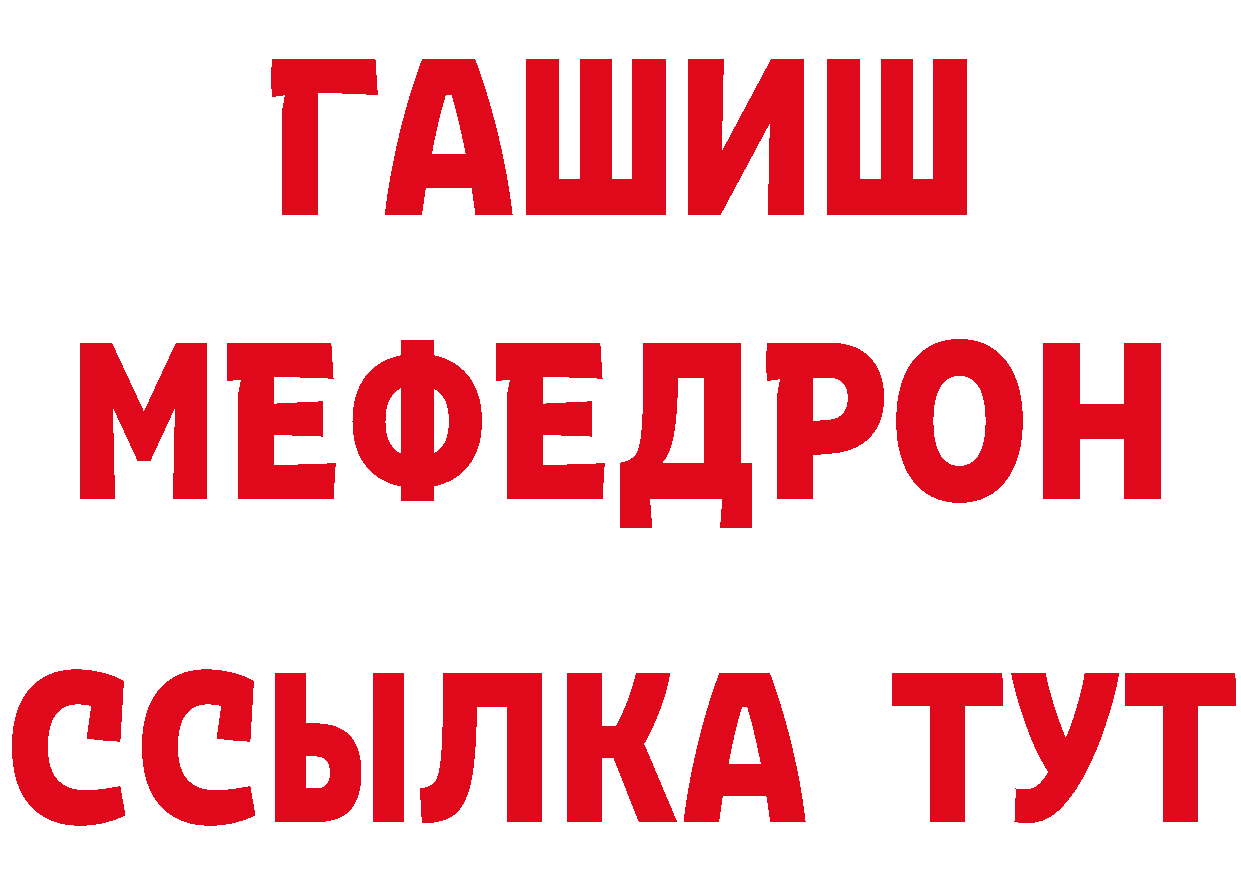 ГАШИШ
МЕФЕДРОН
ССЫЛКА ТУТ